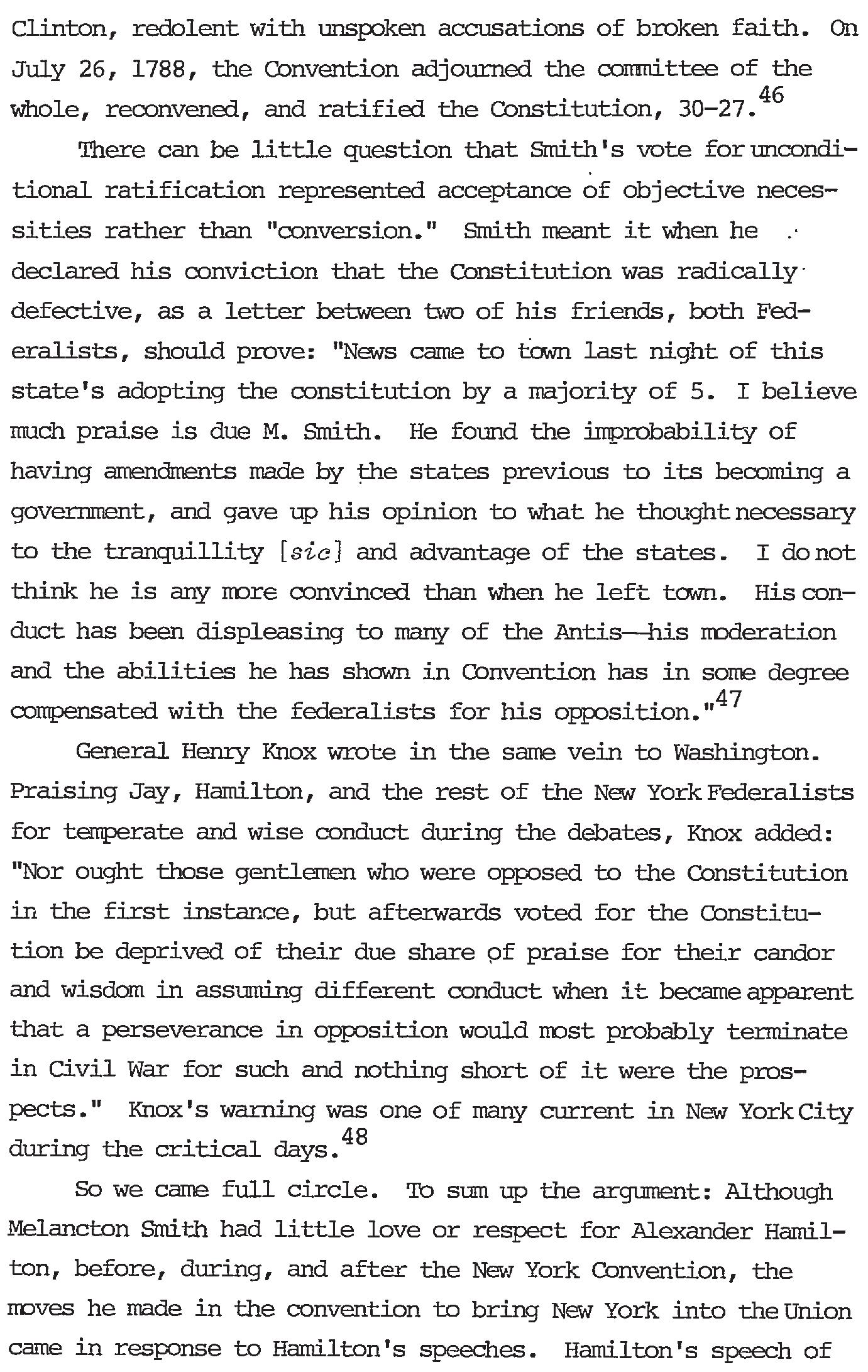 Clinton, redolent with unspoken accusations of broken faith. On July 26, 1788, the Convention adjourned the committee of the whole, reconvened, and ratified the Constitution, 30-27.$^{46}$

There can be little question that Smith's vote for unconditional ratification represented acceptance of objective necessities rather than "conversion." Smith meant it when he declared his conviction that the Constitution was radically defective, as a letter between two of his friends, both Federalists, should prove: "News came to town last night of this state's adopting the constitution by a majority of 5. I believe much praise is due M. Smith. He found the improbability of having amendments made by the states previous to its becoming a government, and gave up his opinion to what he thought necessary to the tranquillity [sic] and advantage of the states. I do not think he is any more convinced than when he left town. His conduct has been displeasing to many of the Antis—his moderation and the abilities he has shown in Convention has in some degree compensated with the federalists for his opposition."$^{47}$

General Henry Knox wrote in the same vein to Washington. Praising Jay, Hamilton, and the rest of the New York Federalists for temperate and wise conduct during the debates, Knox added: "Nor ought those gentlemen who were opposed to the Constitution in the first instance, but afterwards voted for the Constitution be deprived of their due share of praise for their candor and wisdom in assuming different conduct when it became apparent that a perseverance in opposition would most probably terminate in Civil War for such and nothing short of it were the prospects." Knox's warning was one of many current in New York City during the critical days.$^{48}$

So we came full circle. To sum up the argument: Although Melancton Smith had little love or respect for Alexander Hamilton, before, during, and after the New York Convention, the moves he made in the convention to bring New York into the Union came in response to Hamilton's speeches. Hamilton's speech of